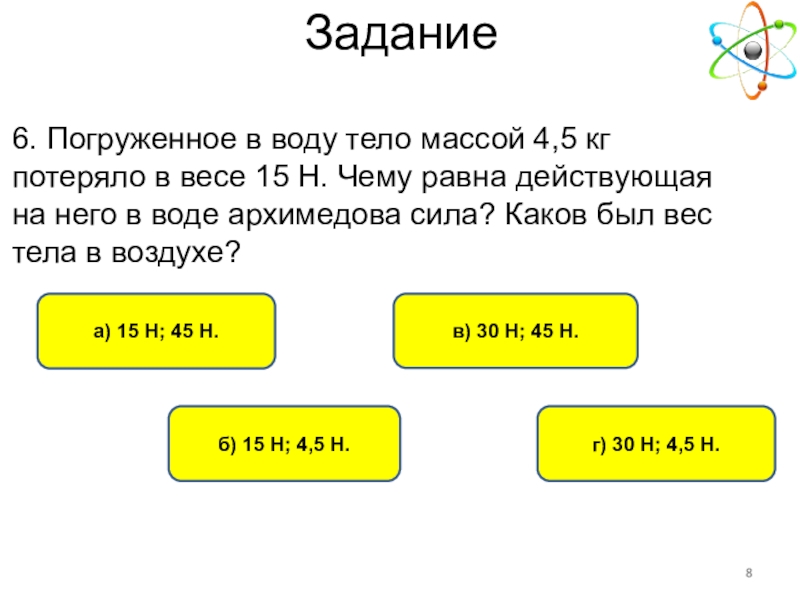 Задание

6. Погруженное в воду тело массой 4,5 кг потеряло в весе 15 Н. Чему равна действующая на него в воде архимедова сила? Каков был вес тела в воздухе?

а) 15 Н; 45 Н.

в) 30 Н; 45 Н.

б) 15 Н; 4,5 Н.

г) 30 Н; 4,5 Н.

8